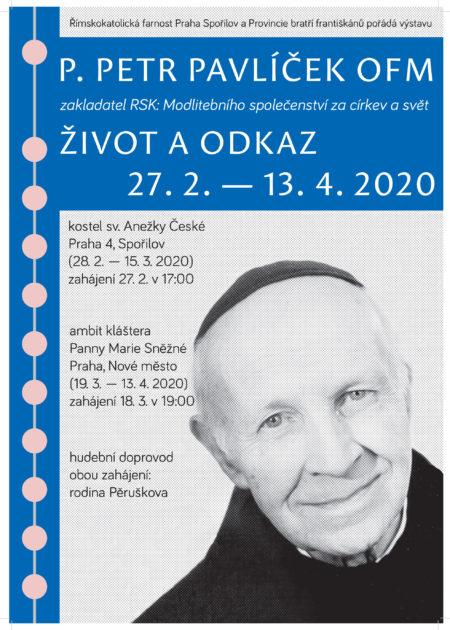 Římskokatolická farnost Praha Spořilov a Provincie bratří františkánů pořádá výstavu

P. PETR PAVLÍČEK OFM

zakladatel RSK: Modlitebního společenství za církev a svět

ŽIVOT A ODKAZ

27. 2. — 13. 4. 2020

kostel sv. Anežky České
Praha 4, Spořilov
(28. 2. — 15. 3. 2020)
zahájení 27. 2. v 17:00

ambit kláštera
Panny Marie Sněžné
Praha, Nové město
(19. 3. — 13. 4. 2020)
zahájení 18. 3. v 19:00

hudební doprovod
obou zahájení:
rodina Pěruškova